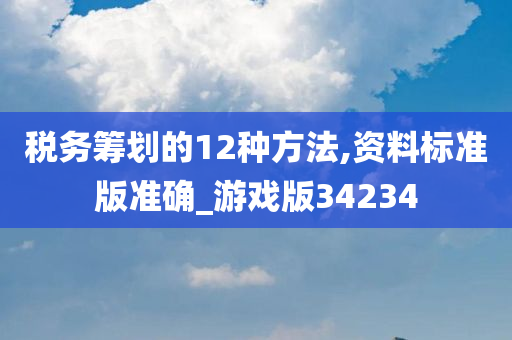 税务筹划的12种方法,资料标准版准确_游戏版34234